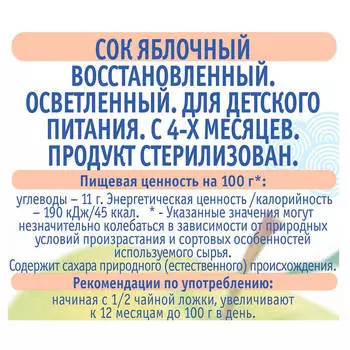 СОК ЯБЛОЧНЫЙ ВОССТАНОВЛЕННЫЙ. ОСВЕТЛЕННЫЙ. ДЛЯ ДЕТСКОГО ПИТАНИЯ. С 4-Х МЕСЯЦЕВ. ПРОДУКТ СТЕРИЛИЗОВАН.

Пищевая ценность на 100 г*:

углеводы – 11 г. Энергетическая ценность /калорийность – 190 кДж/45 ккал. * - Указанные значения могут незначительно колебаться в зависимости от природных условий произрастания и сортовых особенностей используемого сырья.
Содержит сахара природного (естественного) происхождения.

Рекомендации по употреблению:

начиная с 1/2 чайной ложки, увеличивают к 12 месяцам до 100 г в день.